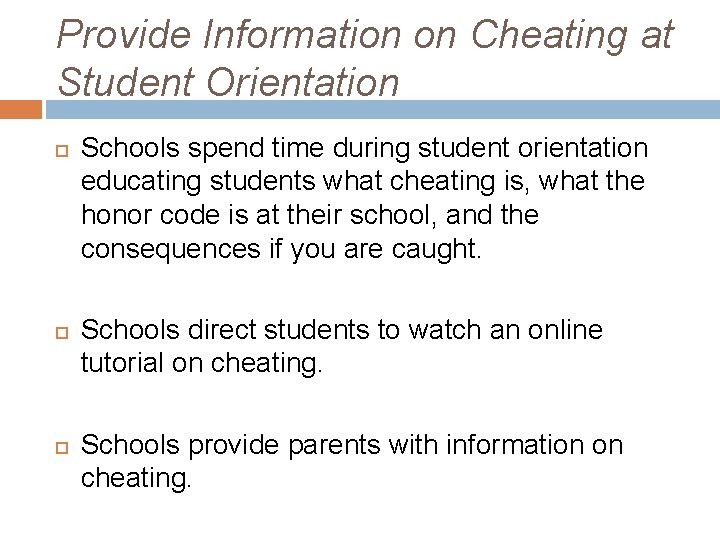 Provide Information on Cheating at Student Orientation

Schools spend time during student orientation educating students what cheating is, what the honor code is at their school, and the consequences if you are caught.

Schools direct students to watch an online tutorial on cheating.

Schools provide parents with information on cheating.